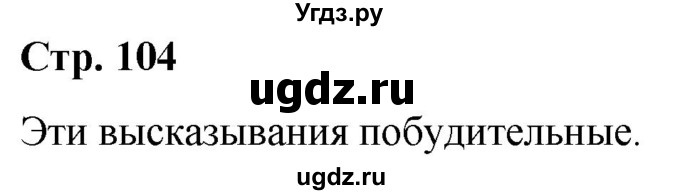 Угдз.ру

Стр. 104

ugdz.ru

Эти высказывания побудительные.

ugdz.ru